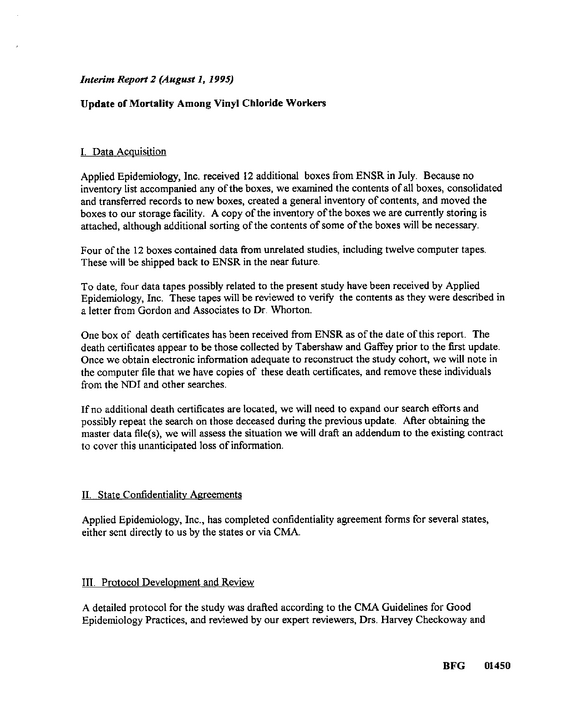 Interim Report 2 (August 1, 1995)

Update of Mortality Among Vinyl Chloride Workers

I. Data Acquisition

Applied Epidemiology, Inc. received 12 additional boxes from ENSR in July. Because no inventory list accompanied any of the boxes, we examined the contents of all boxes, consolidated and transferred records to new boxes, created a general inventory of contents, and moved the boxes to our storage facility. A copy of the inventory of the boxes we are currently storing is attached, although additional sorting of the contents of some of the boxes will be necessary.

Four of the 12 boxes contained data from unrelated studies, including twelve computer tapes. These will be shipped back to ENSR in the near future.

To date, four data tapes possibly related to the present study have been received by Applied Epidemiology, Inc. These tapes will be reviewed to verify the contents as they were described in a letter from Gordon and Associates to Dr. Whorton.

One box of death certificates has been received from ENSR as of the date of this report. The death certificates appear to be those collected by Tabershaw and Gaffey prior to the first update. Once we obtain electronic information adequate to reconstruct the study cohort, we will note in the computer file that we have copies of these death certificates, and remove these individuals from the NDI and other searches.

If no additional death certificates are located, we will need to expand our search efforts and possibly repeat the search on those deceased during the previous update. After obtaining the master data file(s), we will assess the situation we will draft an addendum to the existing contract to cover this unanticipated loss of information.

II. State Confidentiality Agreements

Applied Epidemiology, Inc., has completed confidentiality agreement forms for several states, either sent directly to us by the states or via CMA.

III. Protocol Development and Review

A detailed protocol for the study was drafted according to the CMA Guidelines for Good Epidemiology Practices, and reviewed by our expert reviewers, Drs. Harvey Checkoway and

BFG 01450